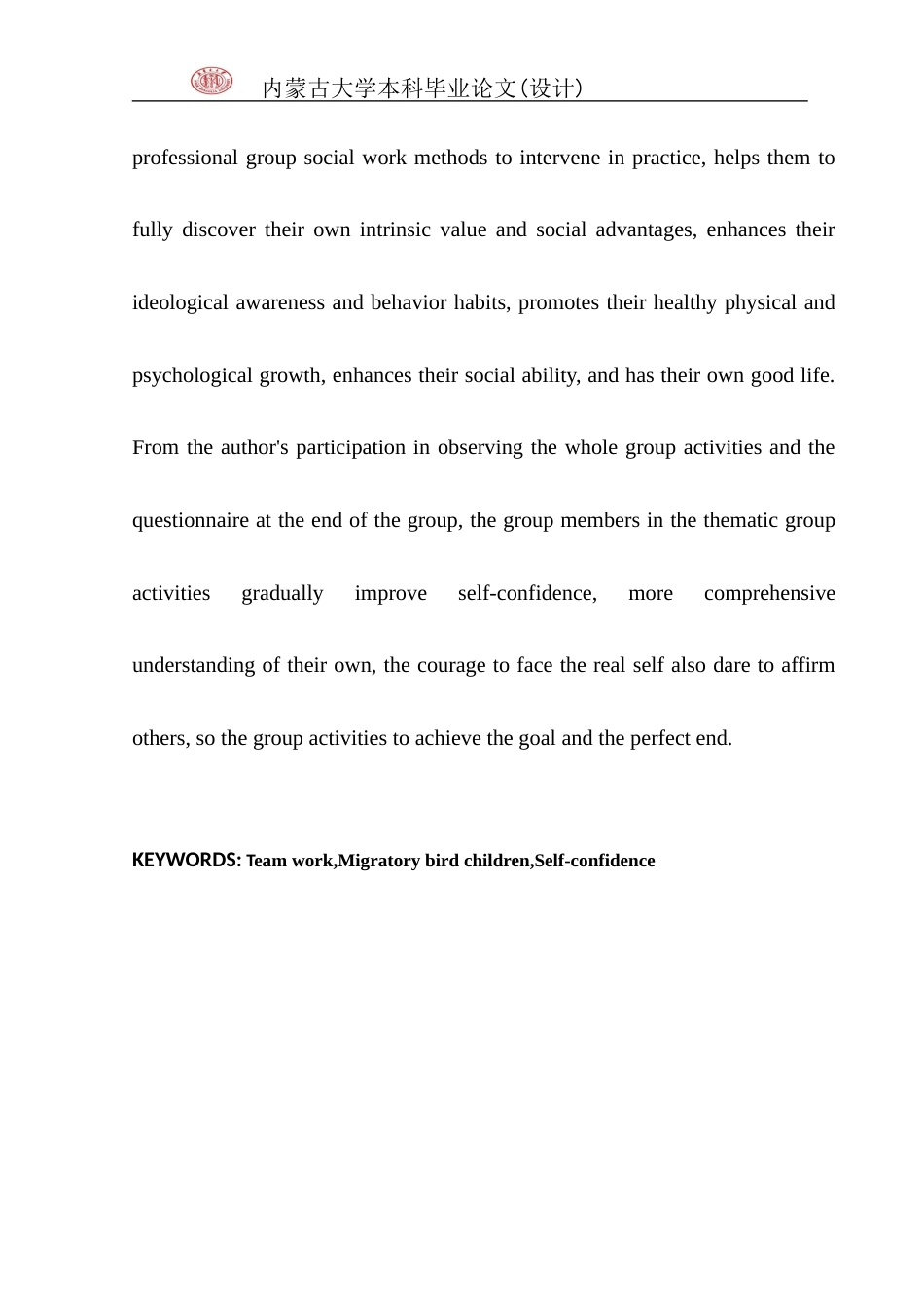 内蒙古大学本科毕业论文(设计)

professional group social work methods to intervene in practice, helps them to fully discover their own intrinsic value and social advantages, enhances their ideological awareness and behavior habits, promotes their healthy physical and psychological growth, enhances their social ability, and has their own good life. From the author's participation in observing the whole group activities and the questionnaire at the end of the group, the group members in the thematic group activities gradually improve self-confidence, more comprehensive understanding of their own, the courage to face the real self also dare to affirm others, so the group activities to achieve the goal and the perfect end.

KEYWORDS: Team work,Migratory bird children,Self-confidence